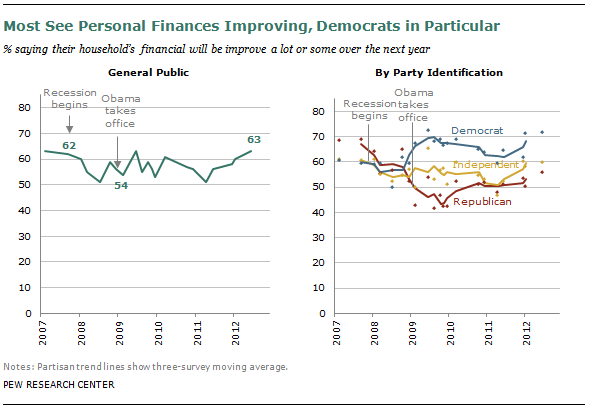 Most See Personal Finances Improving, Democrats in Particular

% saying their household's financial will be improve a lot or some over the next year

General Public

Recession begins

Obama takes office

62

54

63

80
70
60
50
40
30
20
10
0

2007
2008
2009
2010
2011
2012

By Party Identification

Recession begins

Obama takes office

Democrat

Independent

Republican

80
70
60
50
40
30
20
10
0

2007
2008
2009
2010
2011
2012

Notes: Partisan trend lines show three-survey moving average.

PEW RESEARCH CENTER